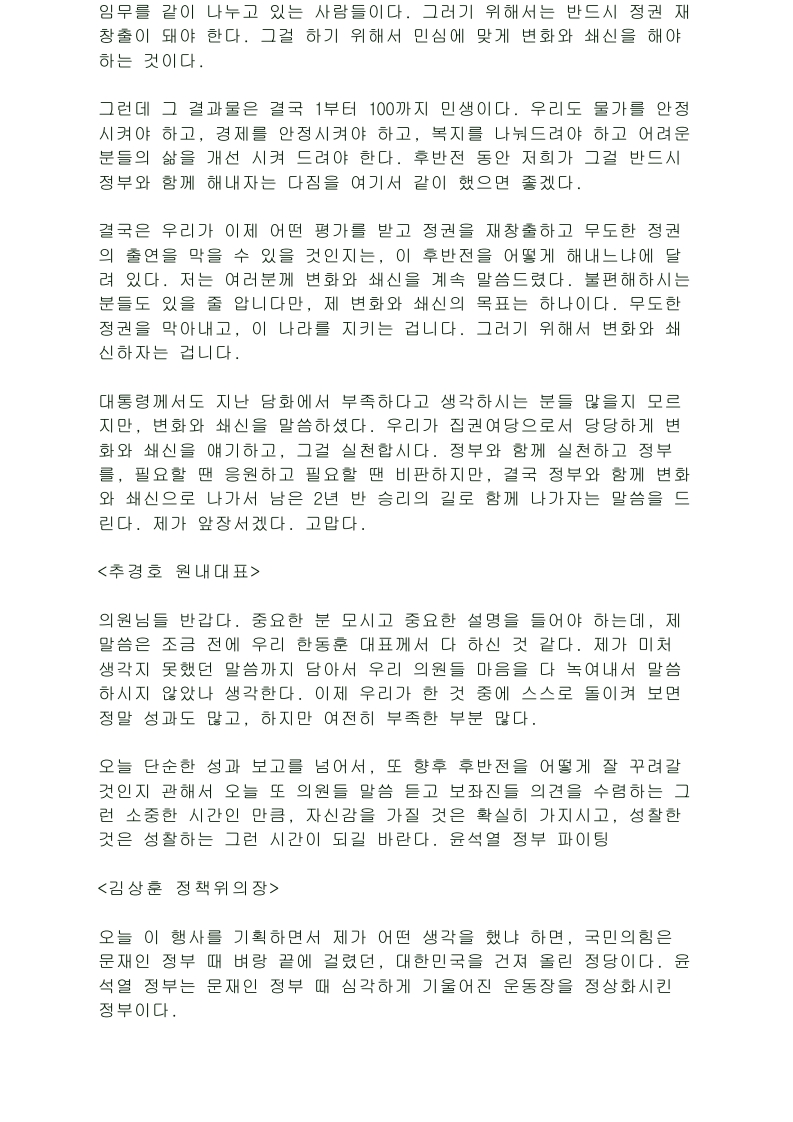 임무를 같이 나누고 있는 사람들이다. 그러기 위해서는 반드시 정권 재창출이 돼야 한다. 그걸 하기 위해서 민심에 맞게 변화와 쇄신을 해야 하는 것이다.

그런데 그 결과물은 결국 1부터 100까지 민생이다. 우리도 물가를 안정시켜야 하고, 경제를 안정시켜야 하고, 복지를 나눠드려야 하고 어려운 분들의 삶을 개선 시켜 드려야 한다. 후반전 동안 저희가 그걸 반드시 정부와 함께 해내자는 다짐을 여기서 같이 했으면 좋겠다.

결국은 우리가 이제 어떤 평가를 받고 정권을 재창출하고 무도한 정권의 출연을 막을 수 있을 것인지는, 이 후반전을 어떻게 해내느냐에 달려 있다. 저는 여러분께 변화와 쇄신을 계속 말씀드렸다. 불편해하시는 분들도 있을 줄 압니다만, 제 변화와 쇄신의 목표는 하나이다. 무도한 정권을 막아내고, 이 나라를 지키는 겁니다. 그러기 위해서 변화와 쇄신하자는 겁니다.

대통령께서도 지난 담화에서 부족하다고 생각하시는 분들 많을지 모르지만, 변화와 쇄신을 말씀하셨다. 우리가 집권여당으로서 당당하게 변화와 쇄신을 얘기하고, 그걸 실천합시다. 정부와 함께 실천하고 정부를, 필요할 땐 응원하고 필요할 땐 비판하지만, 결국 정부와 함께 변화와 쇄신으로 나가서 남은 2년 반 승리의 길로 함께 나가자는 말씀을 드린다. 제가 앞장서겠다. 고맙다.

<추경호 원내대표>

의원님들 반갑다. 중요한 분 모시고 중요한 설명을 들어야 하는데, 제 말씀은 조금 전에 우리 한동훈 대표께서 다 하신 것 같다. 제가 미처 생각지 못했던 말씀까지 담아서 우리 의원들 마음을 다 녹여내서 말씀하시지 않았나 생각한다. 이제 우리가 한 것 중에 스스로 돌이켜 보면 정말 성과도 많고, 하지만 여전히 부족한 부분 많다.

오늘 단순한 성과 보고를 넘어서, 또 향후 후반전을 어떻게 잘 꾸려갈 것인지 관해서 오늘 또 의원들 말씀 듣고 보좌진들 의견을 수렴하는 그런 소중한 시간인 만큼, 자신감을 가질 것은 확실히 가지시고, 성찰한 것은 성찰하는 그런 시간이 되길 바란다. 윤석열 정부 파이팅

<김상훈 정책위의장>

오늘 이 행사를 기획하면서 제가 어떤 생각을 했냐 하면, 국민의힘은 문재인 정부 때 벼랑 끝에 걸렸던, 대한민국을 건져 올린 정당이다. 윤석열 정부는 문재인 정부 때 심각하게 기울어진 운동장을 정상화시킨 정부이다.